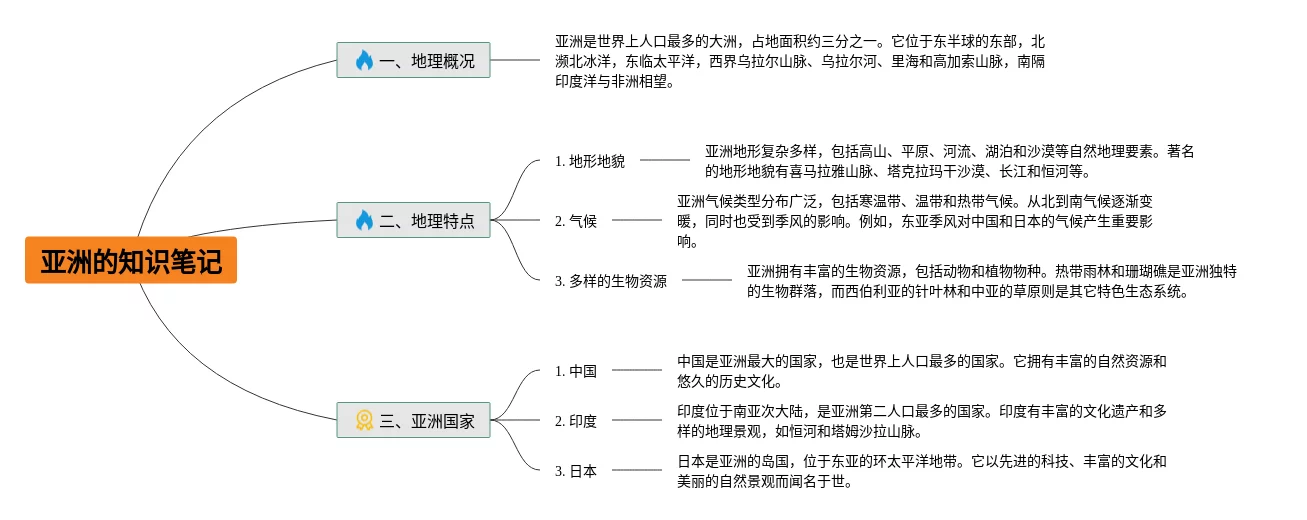 亚洲的知识笔记

一、地理概况

亚洲是世界上人口最多的大洲，占地面积约三分之一。它位于东半球的东部，北濒北冰洋，东临太平洋，西界乌拉尔山脉、乌拉尔河、里海和高加索山脉，南隔印度洋与非洲相望。

二、地理特点

1. 地形地貌

亚洲地形复杂多样，包括高山、平原、河流、湖泊和沙漠等自然地理要素。著名的地形地貌有喜马拉雅山脉、塔克拉玛干沙漠、长江和恒河等。

2. 气候

亚洲气候类型分布广泛，包括寒温带、温带和热带气候。从北到南气候逐渐变暖，同时也受到季风的影响。例如，东亚季风对中国和日本的气候产生重要影响。

3. 多样的生物资源

亚洲拥有丰富的生物资源，包括动物和植物物种。热带雨林和珊瑚礁是亚洲独特的生物群落，而西伯利亚的针叶林和中亚的草原则是其它特色生态系统。

三、亚洲国家

1. 中国

中国是亚洲最大的国家，也是世界上人口最多的国家。它拥有丰富的自然资源和悠久的历史文化。

2. 印度

印度位于南亚次大陆，是亚洲第二人口最多的国家。印度有丰富的文化遗产和多样的地理景观，如恒河和塔姆沙拉山脉。

3. 日本

日本是亚洲的岛国，位于东亚的环太平洋地带。它以先进的科技、丰富的文化和美丽的自然景观而闻名于世。